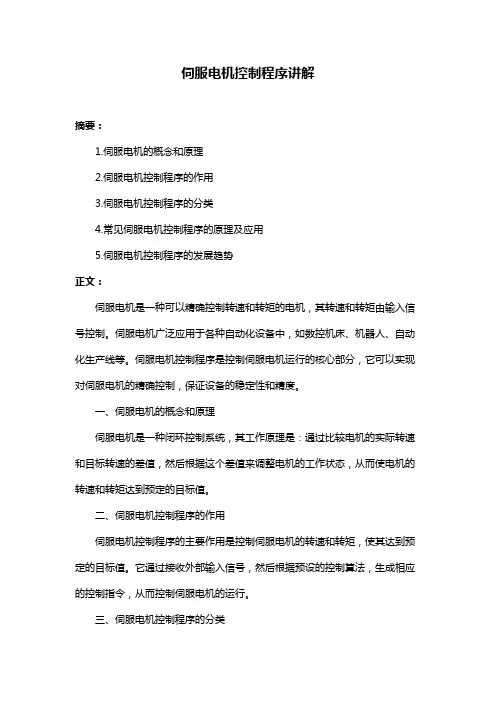 伺服电机控制程序讲解

摘要：

1.伺服电机的概念和原理

2.伺服电机控制程序的作用

3.伺服电机控制程序的分类

4.常见伺服电机控制程序的原理及应用

5.伺服电机控制程序的发展趋势

正文：

伺服电机是一种可以精确控制转速和转矩的电机，其转速和转矩由输入信号控制。伺服电机广泛应用于各种自动化设备中，如数控机床、机器人、自动化生产线等。伺服电机控制程序是控制伺服电机运行的核心部分，它可以实现对伺服电机的精确控制，保证设备的稳定性和精度。

一、伺服电机的概念和原理

伺服电机是一种闭环控制系统，其工作原理是：通过比较电机的实际转速和目标转速的差值，然后根据这个差值来调整电机的工作状态，从而使电机的转速和转矩达到预定的目标值。

二、伺服电机控制程序的作用

伺服电机控制程序的主要作用是控制伺服电机的转速和转矩，使其达到预定的目标值。它通过接收外部输入信号，然后根据预设的控制算法，生成相应的控制指令，从而控制伺服电机的运行。

三、伺服电机控制程序的分类